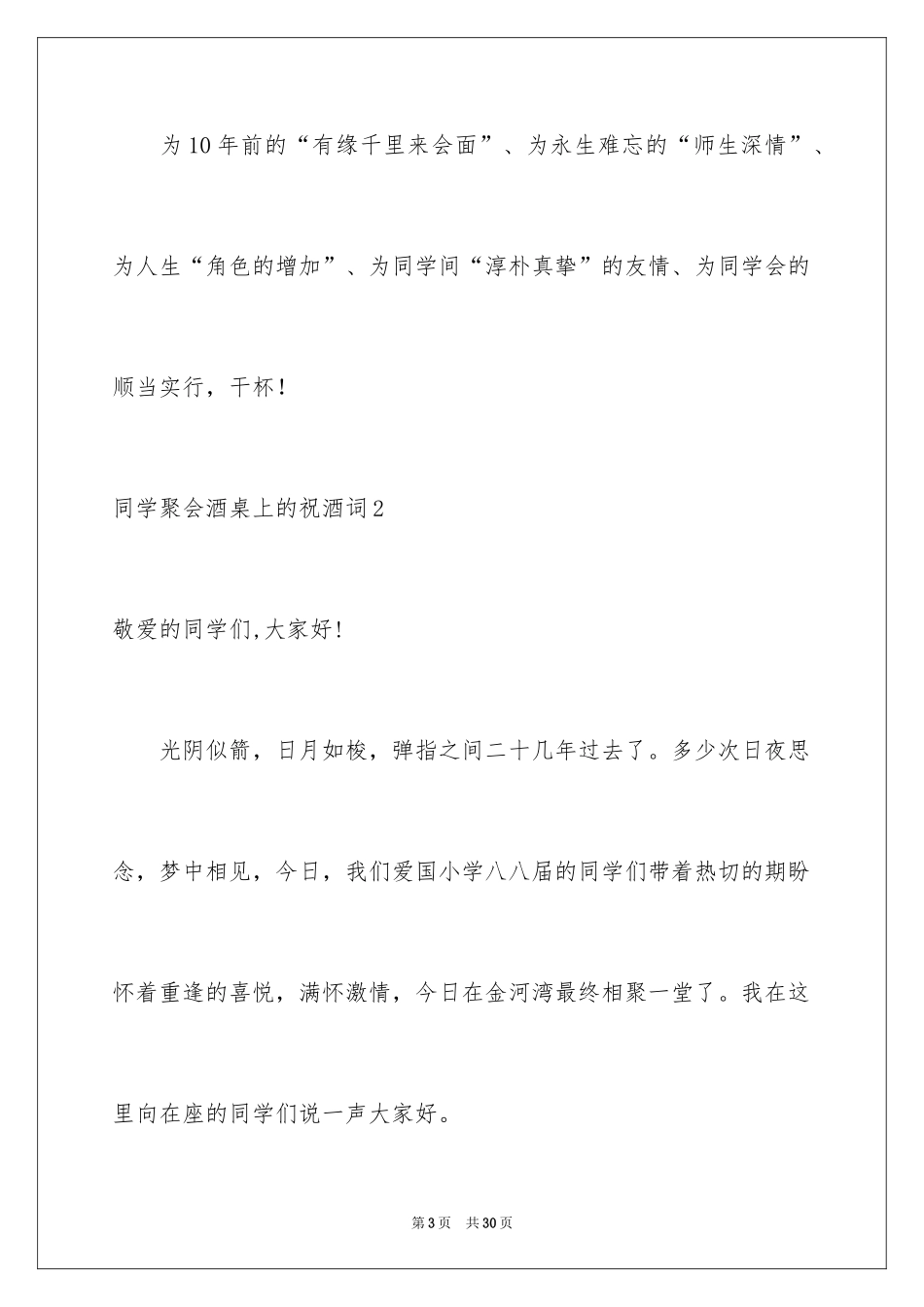 为10年前的“有缘千里来会面”、为永生难忘的“师生深情”、为人生“角色的增加”、为同学间“淳朴真挚”的友情、为同学会的顺当实行，干杯！

同学聚会酒桌上的祝酒词2

敬爱的同学们,大家好!

光阴似箭，日月如梭，弹指之间二十几年过去了。多少次日夜思念，梦中相见，今日，我们爱国小学八八届的同学们带着热切的期盼怀着重逢的喜悦，满怀激情，今日在金河湾最终相聚一堂了。我在这里向在座的同学们说一声大家好。

第3页 共30页